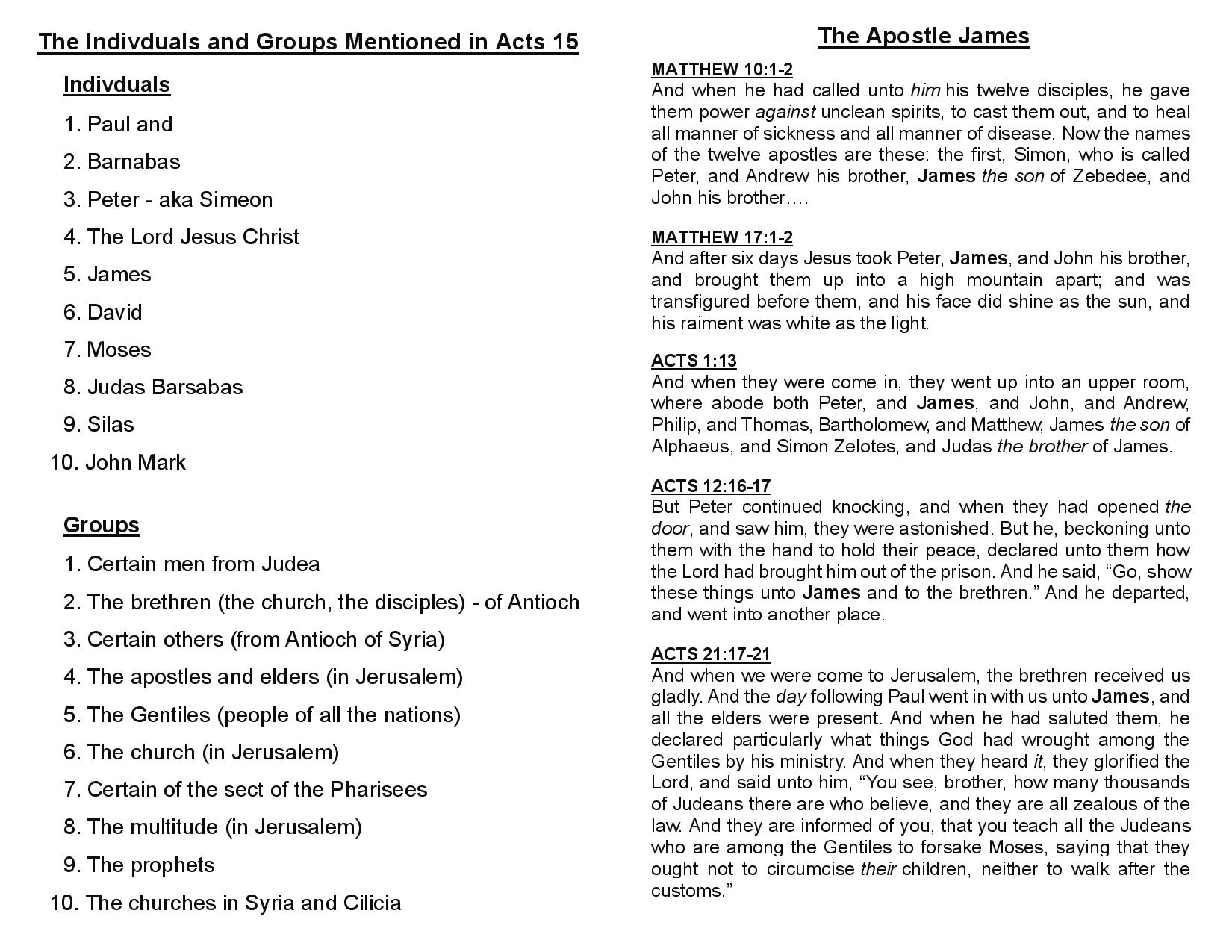 The Indivduals and Groups Mentioned in Acts 15

Indivduals

1. Paul and

2. Barnabas

3. Peter - aka Simeon

4. The Lord Jesus Christ

5. James

6. David

7. Moses

8. Judas Barsabas

9. Silas

10. John Mark

Groups

1. Certain men from Judea

2. The brethren (the church, the disciples) - of Antioch

3. Certain others (from Antioch of Syria)

4. The apostles and elders (in Jerusalem)

5. The Gentiles (people of all the nations)

6. The church (in Jerusalem)

7. Certain of the sect of the Pharisees

8. The multitude (in Jerusalem)

9. The prophets

10. The churches in Syria and Cilicia

The Apostle James

MATTHEW 10:1-2
And when he had called unto him his twelve disciples, he gave them power against unclean spirits, to cast them out, and to heal all manner of sickness and all manner of disease. Now the names of the twelve apostles are these: the first, Simon, who is called Peter, and Andrew his brother, James the son of Zebedee, and John his brother….

MATTHEW 17:1-2
And after six days Jesus took Peter, James, and John his brother, and brought them up into a high mountain apart; and was transfigured before them, and his face did shine as the sun, and his raiment was white as the light.

ACTS 1:13
And when they were come in, they went up into an upper room, where abode both Peter, and James, and John, and Andrew, Philip, and Thomas, Bartholomew, and Matthew, James the son of Alphaeus, and Simon Zelotes, and Judas the brother of James.

ACTS 12:16-17
But Peter continued knocking, and when they had opened the door, and saw him, they were astonished. But he, beckoning unto them with the hand to hold their peace, declared unto them how the Lord had brought him out of the prison. And he said, “Go, show these things unto James and to the brethren.” And he departed, and went into another place.

ACTS 21:17-21
And when we were come to Jerusalem, the brethren received us gladly. And the day following Paul went in with us unto James, and all the elders were present. And when he had saluted them, he declared particularly what things God had wrought among the Gentiles by his ministry. And when they heard it, they glorified the Lord, and said unto him, “You see, brother, how many thousands of Judeans there are who believe, and they are all zealous of the law. And they are informed of you, that you teach all the Judeans who are among the Gentiles to forsake Moses, saying that they ought not to circumcise their children, neither to walk after the customs.”